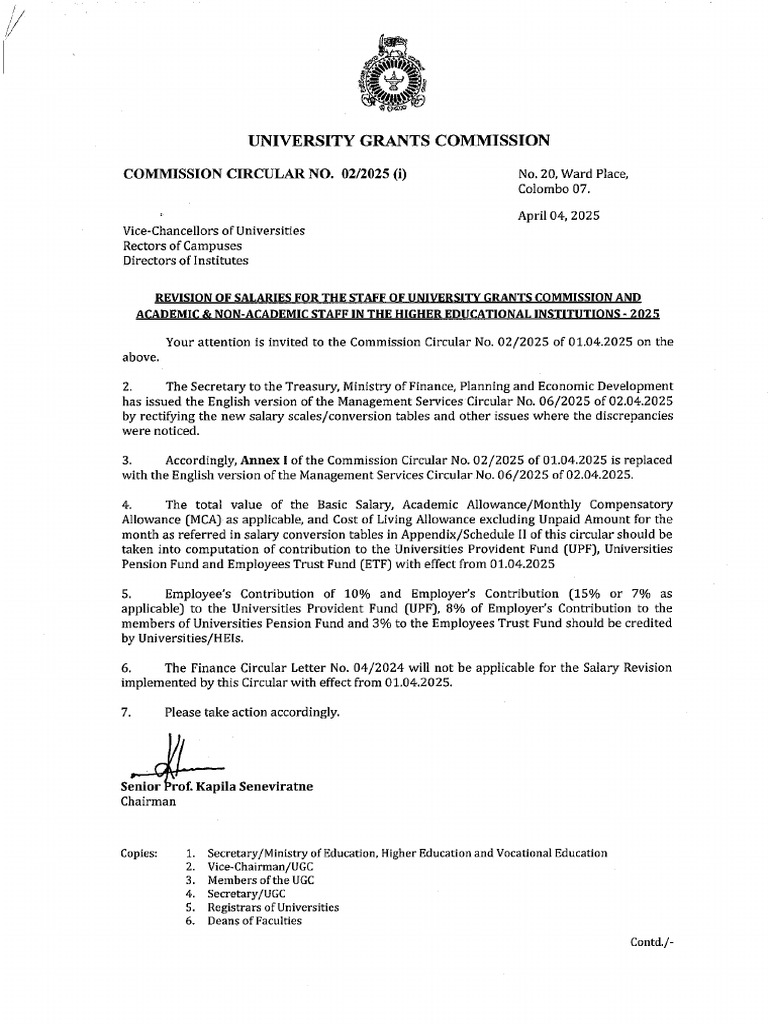 UNIVERSITY GRANTS COMMISSION

COMMISSION CIRCULAR NO. 02/2025 (i)

No. 20, Ward Place,
Colombo 07.

April 04, 2025

Vice-Chancellors of Universities
Rectors of Campuses
Directors of Institutes

REVISION OF SALARIES FOR THE STAFF OF UNIVERSITY GRANTS COMMISSION AND ACADEMIC & NON-ACADEMIC STAFF IN THE HIGHER EDUCATIONAL INSTITUTIONS - 2025

Your attention is invited to the Commission Circular No. 02/2025 of 01.04.2025 on the above.

2. The Secretary to the Treasury, Ministry of Finance, Planning and Economic Development has issued the English version of the Management Services Circular No. 06/2025 of 02.04.2025 by rectifying the new salary scales/conversion tables and other issues where the discrepancies were noticed.

3. Accordingly, Annex I of the Commission Circular No. 02/2025 of 01.04.2025 is replaced with the English version of the Management Services Circular No. 06/2025 of 02.04.2025.

4. The total value of the Basic Salary, Academic Allowance/Monthly Compensatory Allowance (MCA) as applicable, and Cost of Living Allowance excluding Unpaid Amount for the month as referred in salary conversion tables in Appendix/Schedule II of this circular should be taken into computation of contribution to the Universities Provident Fund (UPF), Universities Pension Fund and Employees Trust Fund (ETF) with effect from 01.04.2025

5. Employee's Contribution of 10% and Employer's Contribution (15% or 7% as applicable) to the Universities Provident Fund (UPF), 8% of Employer's Contribution to the members of Universities Pension Fund and 3% to the Employees Trust Fund should be credited by Universities/HEIs.

6. The Finance Circular Letter No. 04/2024 will not be applicable for the Salary Revision implemented by this Circular with effect from 01.04.2025.

7. Please take action accordingly.

Senior Prof. Kapila Seneviratne
Chairman

Copies:
1. Secretary/Ministry of Education, Higher Education and Vocational Education
2. Vice-Chairman/UGC
3. Members of the UGC
4. Secretary/UGC
5. Registrars of Universities
6. Deans of Faculties

Contd./-